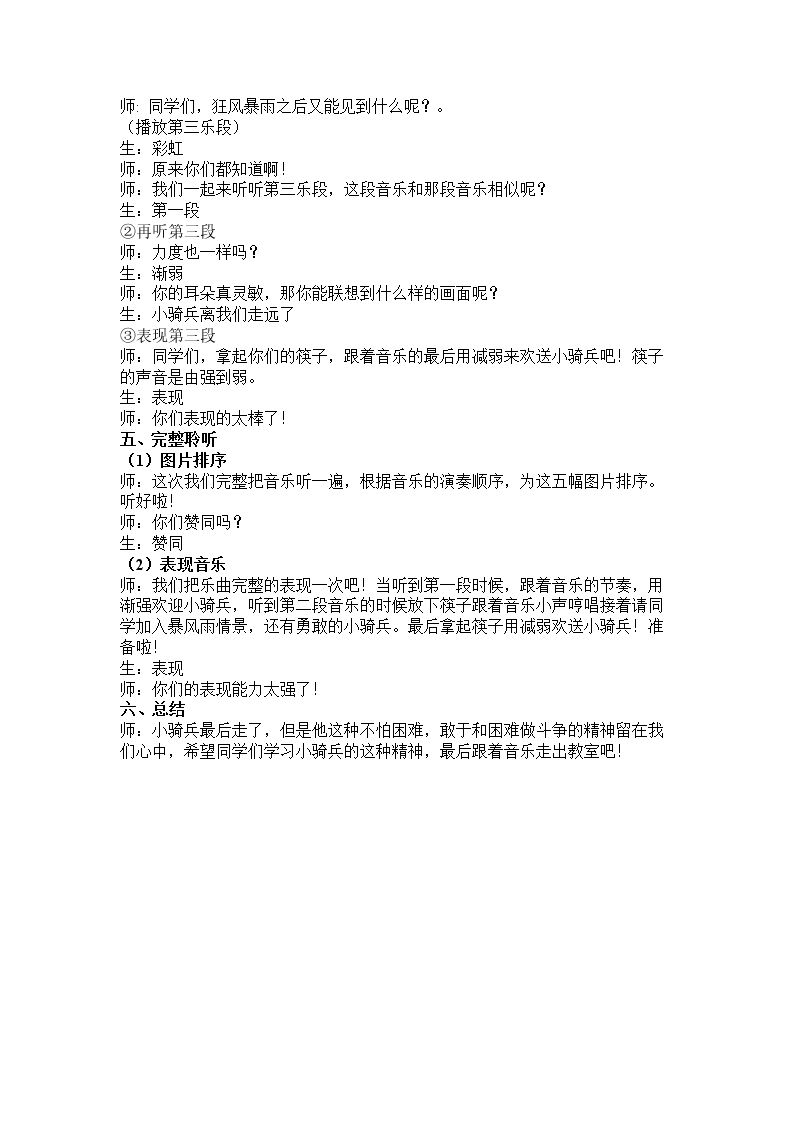 师：同学们，狂风暴雨之后又能见到什么呢？。

（播放第三乐段）

生：彩虹

师：原来你们都知道啊！

师：我们一起来听听第三乐段，这段音乐和那段音乐相似呢？

生：第一段

②再听第三段

师：力度也一样吗？

生：渐弱

师：你的耳朵真灵敏，那你能联想到什么样的画面呢？

生：小骑兵离我们走远了

③表现第三段

师：同学们，拿起你们的筷子，跟着音乐的最后用减弱来欢送小骑兵吧！筷子的声音是由强到弱。

生：表现

师：你们表现的太棒了！

五、完整聆听

（1）图片排序

师：这次我们完整把音乐听一遍，根据音乐的演奏顺序，为这五幅图片排序。听好啦！

师：你们赞同吗？

生：赞同

（2）表现音乐

师：我们把乐曲完整的表现一次吧！当听到第一段时候，跟着音乐的节奏，用渐强欢迎小骑兵，听到第二段音乐的时候放下筷子跟着音乐小声哼唱接着请同学加入暴风雨情景，还有勇敢的小骑兵。最后拿起筷子用减弱欢送小骑兵！准备啦！

生：表现

师：你们的表现能力太强了！

六、总结

师：小骑兵最后走了，但是他这种不怕困难，敢于和困难做斗争的精神留在我们心中，希望同学们学习小骑兵的这种精神，最后跟着音乐走出教室吧！